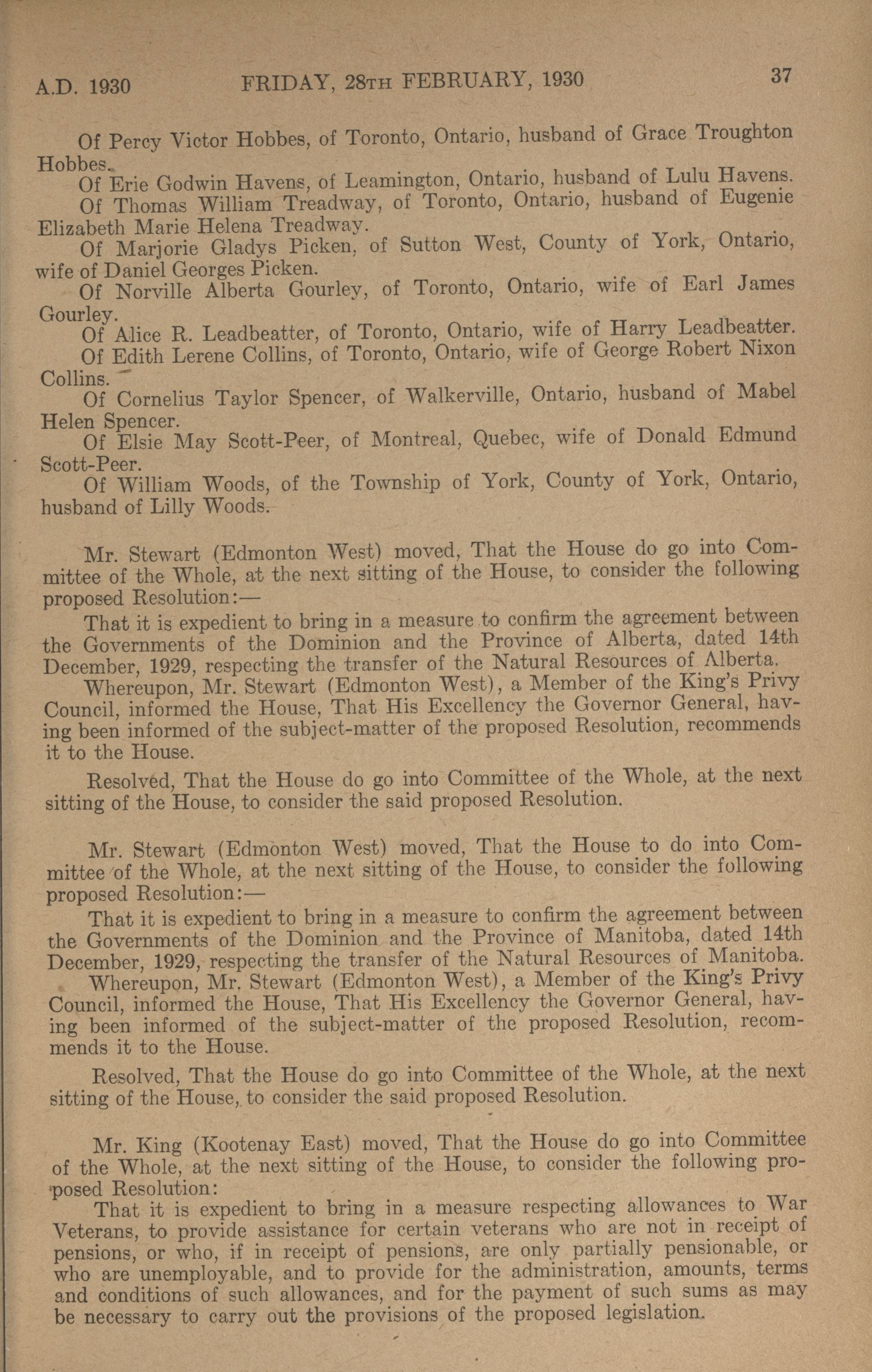 A.D. 1930 FRIDAY, 28TH FEBRUARY, 1930 37

Of Percy Victor Hobbes, of Toronto, Ontario, husband of Grace Troughton Hobbes.

Of Erie Godwin Havens, of Leamington, Ontario, husband of Lulu Havens.

Of Thomas William Treadway, of Toronto, Ontario, husband of Eugenie Elizabeth Marie Helena Treadway.

Of Marjorie Gladys Picken, of Sutton West, County of York, Ontario, wife of Daniel Georges Picken.

Of Norville Alberta Gourley, of Toronto, Ontario, wife of Earl James Gourley.

Of Alice R. Leadbeatter, of Toronto, Ontario, wife of Harry Leadbeatter.

Of Edith Lerene Collins, of Toronto, Ontario, wife of George Robert Nixon Collins.

Of Cornelius Taylor Spencer, of Walkerville, Ontario, husband of Mabel Helen Spencer.

Of Elsie May Scott-Peer, of Montreal, Quebec, wife of Donald Edmund Scott-Peer.

Of William Woods, of the Township of York, County of York, Ontario, husband of Lilly Woods.

Mr. Stewart (Edmonton West) moved, That the House do go into Committee of the Whole, at the next sitting of the House, to consider the following proposed Resolution:—

That it is expedient to bring in a measure to confirm the agreement between the Governments of the Dominion and the Province of Alberta, dated 14th December, 1929, respecting the transfer of the Natural Resources of Alberta.

Whereupon, Mr. Stewart (Edmonton West), a Member of the King's Privy Council, informed the House, That His Excellency the Governor General, having been informed of the subject-matter of the proposed Resolution, recommends it to the House.

Resolved, That the House do go into Committee of the Whole, at the next sitting of the House, to consider the said proposed Resolution.

Mr. Stewart (Edmonton West) moved, That the House to do into Committee of the Whole, at the next sitting of the House, to consider the following proposed Resolution:—

That it is expedient to bring in a measure to confirm the agreement between the Governments of the Dominion and the Province of Manitoba, dated 14th December, 1929, respecting the transfer of the Natural Resources of Manitoba.

Whereupon, Mr. Stewart (Edmonton West), a Member of the King's Privy Council, informed the House, That His Excellency the Governor General, having been informed of the subject-matter of the proposed Resolution, recommends it to the House.

Resolved, That the House do go into Committee of the Whole, at the next sitting of the House, to consider the said proposed Resolution.

Mr. King (Kootenay East) moved, That the House do go into Committee of the Whole, at the next sitting of the House, to consider the following proposed Resolution:

That it is expedient to bring in a measure respecting allowances to War Veterans, to provide assistance for certain veterans who are not in receipt of pensions, or who, if in receipt of pensions, are only partially pensionable, or who are unemployable, and to provide for the administration, amounts, terms and conditions of such allowances, and for the payment of such sums as may be necessary to carry out the provisions of the proposed legislation.